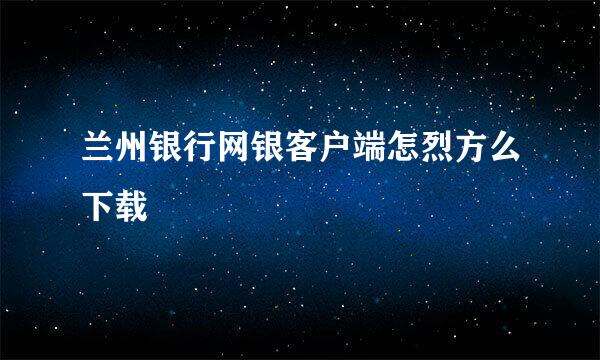 兰州银行网银客户端怎烈方么下载